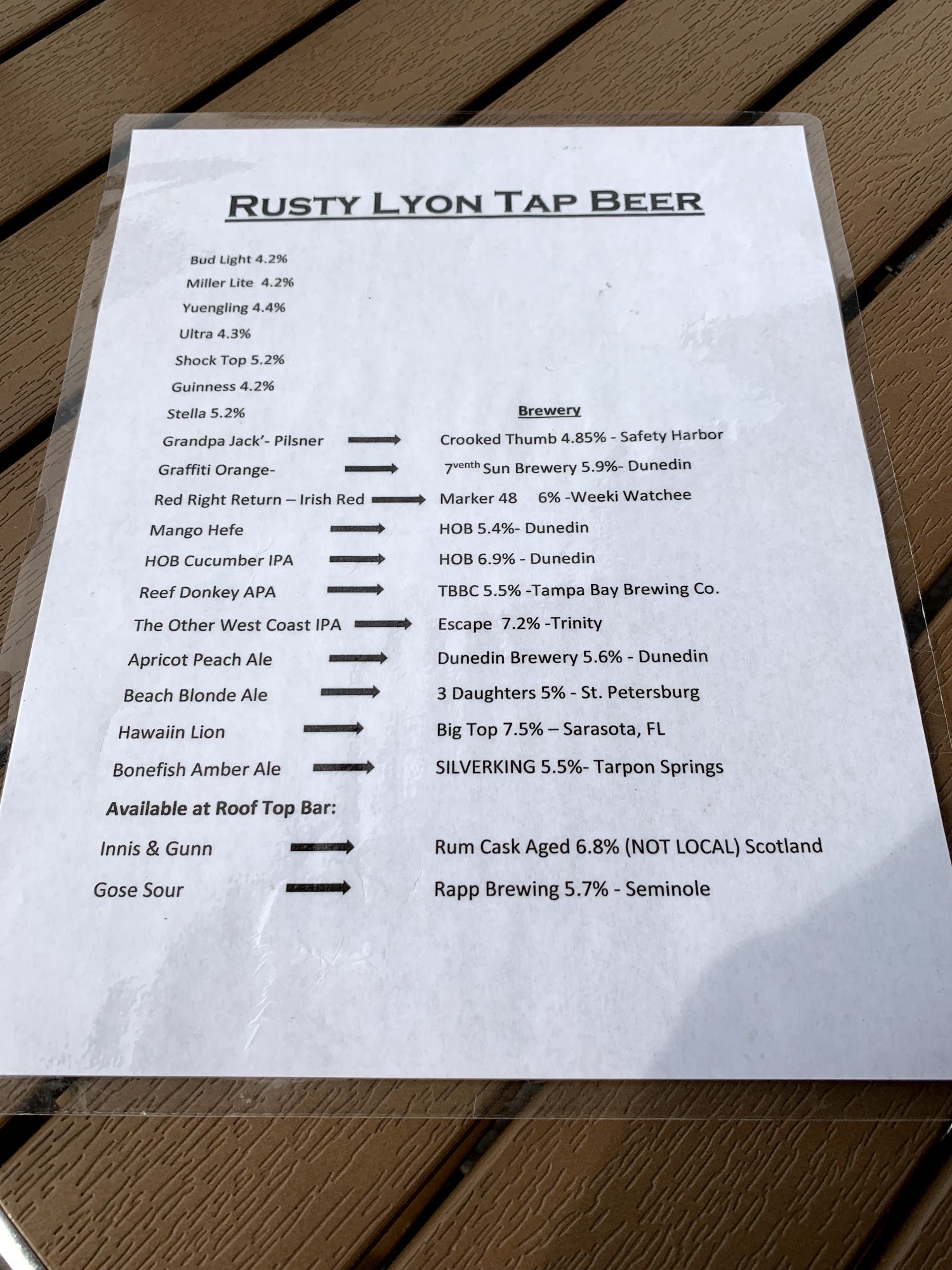 RUSTY LYON TAP BEER

Bud Light 4.2%

Miller Lite 4.2%

Yuengling 4.4%

Ultra 4.3%

Shock Top 5.2%

Guinness 4.2%

Stella 5.2%

Brewery

Grandpa Jack'- Pilsner → Crooked Thumb 4.85% - Safety Harbor

Graffiti Orange- → 7$^{venth}$ Sun Brewery 5.9%- Dunedin

Red Right Return – Irish Red → Marker 48 6% -Weeki Watchee

Mango Hefe → HOB 5.4%- Dunedin

HOB Cucumber IPA → HOB 6.9% - Dunedin

Reef Donkey APA → TBBC 5.5% -Tampa Bay Brewing Co.

The Other West Coast IPA → Escape 7.2% -Trinity

Apricot Peach Ale → Dunedin Brewery 5.6% - Dunedin

Beach Blonde Ale → 3 Daughters 5% - St. Petersburg

Hawaiin Lion → Big Top 7.5% – Sarasota, FL

Bonefish Amber Ale → SILVERKING 5.5%- Tarpon Springs

Available at Roof Top Bar:

Innis & Gunn → Rum Cask Aged 6.8% (NOT LOCAL) Scotland

Gose Sour → Rapp Brewing 5.7% - Seminole